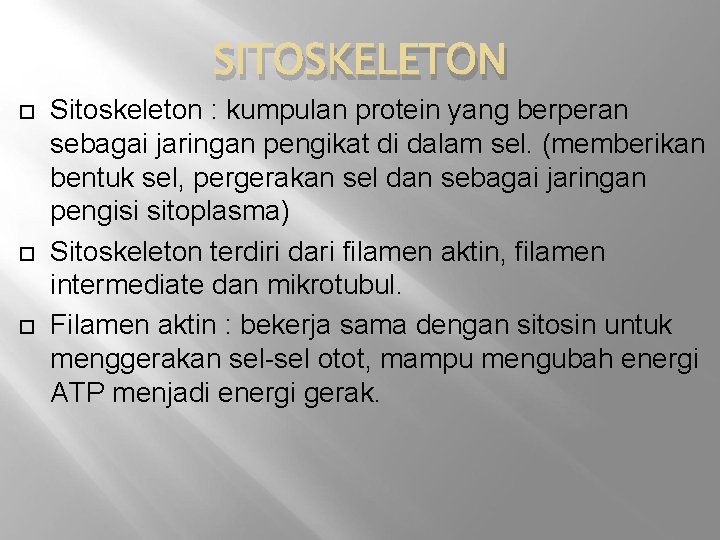 SITOSKELETON

Sitoskeleton : kumpulan protein yang berperan sebagai jaringan pengikat di dalam sel. (memberikan bentuk sel, pergerakan sel dan sebagai jaringan pengisi sitoplasma)

Sitoskeleton terdiri dari filamen aktin, filamen intermediate dan mikrotubul.

Filamen aktin : bekerja sama dengan sitosin untuk menggerakan sel-sel otot, mampu mengubah energi ATP menjadi energi gerak.